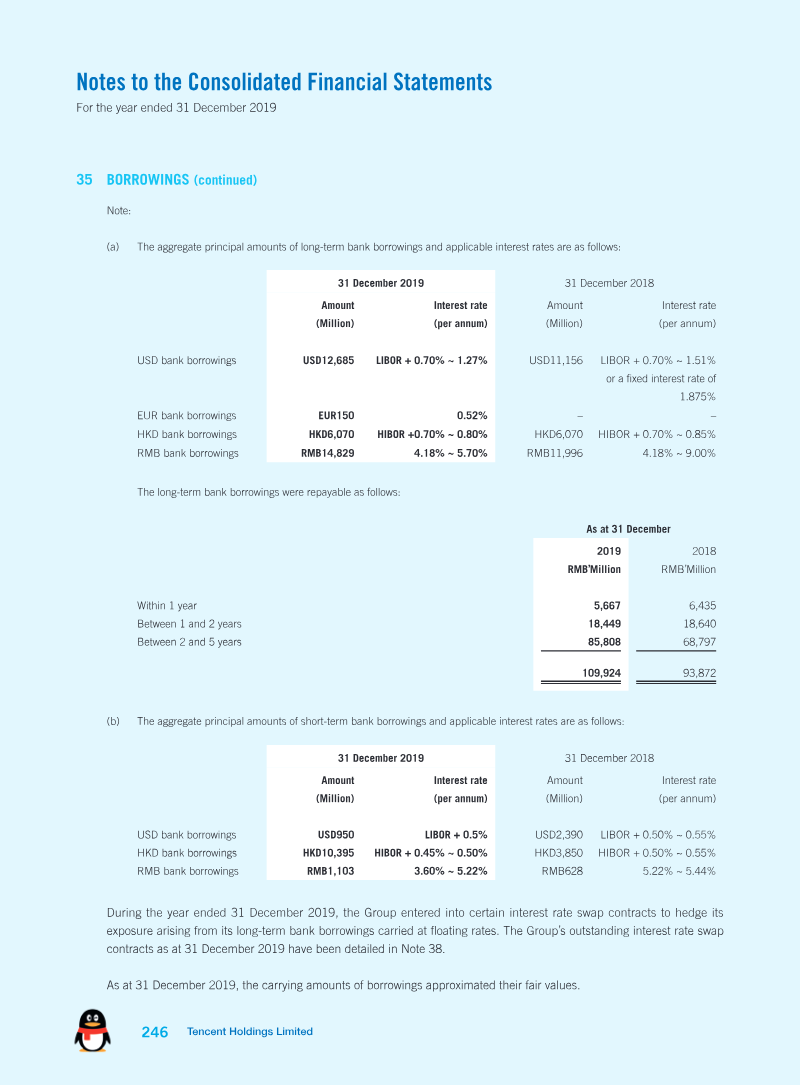 Notes to the Consolidated Financial Statements
For the year ended 31 December 2019

35 BORROWINGS (continued)

Note:

(a) The aggregate principal amounts of long-term bank borrowings and applicable interest rates are as follows:

| | 31 December 2019 | | 31 December 2018 | |
|---|---|---|---|---|
| | Amount (Million) | Interest rate (per annum) | Amount (Million) | Interest rate (per annum) |
| USD bank borrowings | USD12,685 | LIBOR + 0.70% ~ 1.27% | USD11,156 | LIBOR + 0.70% ~ 1.51% or a fixed interest rate of 1.875% |
| EUR bank borrowings | EUR150 | 0.52% | – | – |
| HKD bank borrowings | HKD6,070 | HIBOR +0.70% ~ 0.80% | HKD6,070 | HIBOR + 0.70% ~ 0.85% |
| RMB bank borrowings | RMB14,829 | 4.18% ~ 5.70% | RMB11,996 | 4.18% ~ 9.00% |

The long-term bank borrowings were repayable as follows:

| | As at 31 December | |
|---|---|---|
| | 2019 RMB'Million | 2018 RMB'Million |
| Within 1 year | 5,667 | 6,435 |
| Between 1 and 2 years | 18,449 | 18,640 |
| Between 2 and 5 years | 85,808 | 68,797 |
| | 109,924 | 93,872 |

(b) The aggregate principal amounts of short-term bank borrowings and applicable interest rates are as follows:

| | 31 December 2019 | | 31 December 2018 | |
|---|---|---|---|---|
| | Amount (Million) | Interest rate (per annum) | Amount (Million) | Interest rate (per annum) |
| USD bank borrowings | USD950 | LIBOR + 0.5% | USD2,390 | LIBOR + 0.50% ~ 0.55% |
| HKD bank borrowings | HKD10,395 | HIBOR + 0.45% ~ 0.50% | HKD3,850 | HIBOR + 0.50% ~ 0.55% |
| RMB bank borrowings | RMB1,103 | 3.60% ~ 5.22% | RMB628 | 5.22% ~ 5.44% |

During the year ended 31 December 2019, the Group entered into certain interest rate swap contracts to hedge its exposure arising from its long-term bank borrowings carried at floating rates. The Group's outstanding interest rate swap contracts as at 31 December 2019 have been detailed in Note 38.

As at 31 December 2019, the carrying amounts of borrowings approximated their fair values.

246 Tencent Holdings Limited